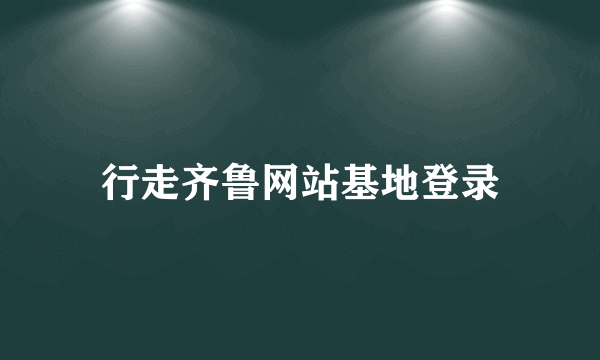 行走齐鲁网站基地登录